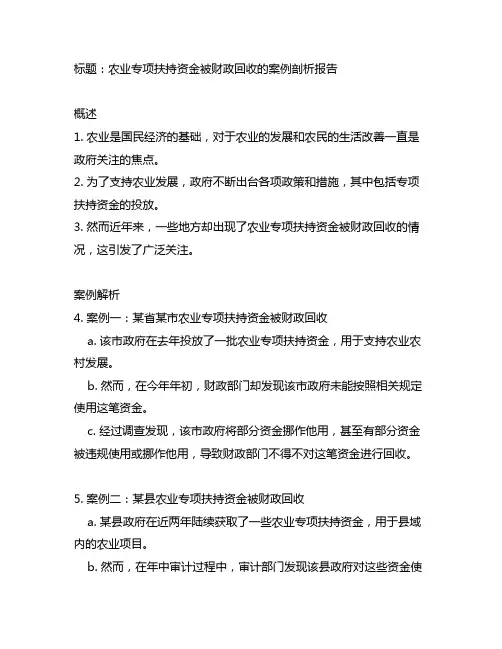 标题：农业专项扶持资金被财政回收的案例剖析报告

概述
1. 农业是国民经济的基础，对于农业的发展和农民的生活改善一直是政府关注的焦点。
2. 为了支持农业发展，政府不断出台各项政策和措施，其中包括专项扶持资金的投放。
3. 然而近年来，一些地方却出现了农业专项扶持资金被财政回收的情况，这引发了广泛关注。

案例解析
4. 案例一：某省某市农业专项扶持资金被财政回收
a. 该市政府在去年投放了一批农业专项扶持资金，用于支持农业农村发展。
b. 然而，在今年年初，财政部门却发现该市政府未能按照相关规定使用这笔资金。
c. 经过调查发现，该市政府将部分资金挪作他用，甚至有部分资金被违规使用或挪作他用，导致财政部门不得不对这笔资金进行回收。

5. 案例二：某县农业专项扶持资金被财政回收
a. 某县政府在近两年陆续获取了一些农业专项扶持资金，用于县域内的农业项目。
b. 然而，在年中审计过程中，审计部门发现该县政府对这些资金使